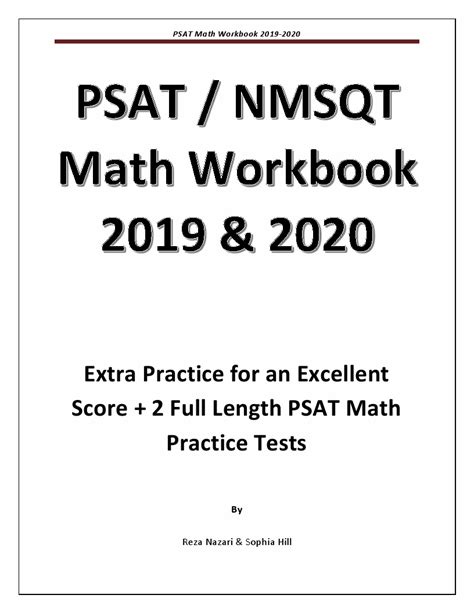 PSAT Math Workbook 2019-2020

PSAT / NMSQT Math Workbook 2019 & 2020

Extra Practice for an Excellent Score + 2 Full Length PSAT Math Practice Tests

By

Reza Nazari & Sophia Hill